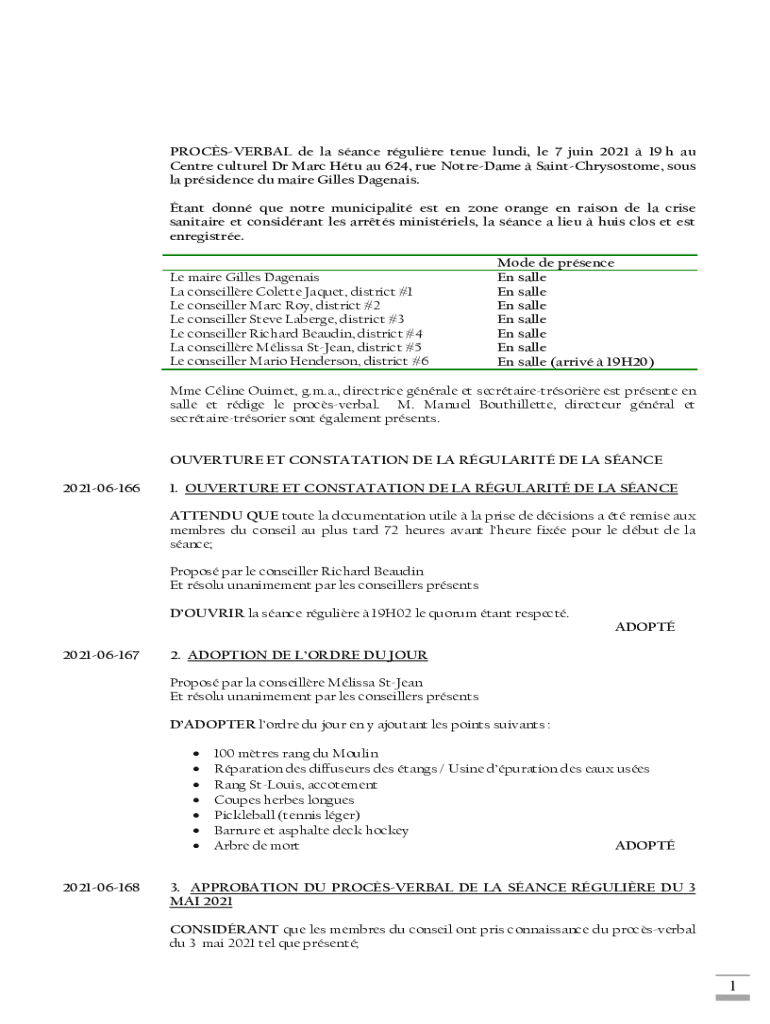 PROCÈS-VERBAL de la séance régulière tenue lundi, le 7 juin 2021 à 19 h au Centre culturel Dr Marc Hétu au 624, rue Notre-Dame à Saint-Chrysostome, sous la présidence du maire Gilles Dagenais.

Étant donné que notre municipalité est en zone orange en raison de la crise sanitaire et considérant les arrêtés ministériels, la séance a lieu à huis clos et est enregistrée.

| | Mode de présence |
|---|---|
| Le maire Gilles Dagenais | En salle |
| La conseillère Colette Jaquet, district #1 | En salle |
| Le conseiller Marc Roy, district #2 | En salle |
| Le conseiller Steve Laberge, district #3 | En salle |
| Le conseiller Richard Beaudin, district #4 | En salle |
| La conseillère Mélissa St-Jean, district #5 | En salle |
| Le conseiller Mario Henderson, district #6 | En salle (arrivé à 19H20) |

Mme Céline Ouimet, g.m.a., directrice générale et secrétaire-trésorière est présente en salle et rédige le procès-verbal. M. Manuel Bouthillette, directeur général et secrétaire-trésorier sont également présents.

OUVERTURE ET CONSTATATION DE LA RÉGULARITÉ DE LA SÉANCE

2021-06-166 1. OUVERTURE ET CONSTATATION DE LA RÉGULARITÉ DE LA SÉANCE

ATTENDU QUE toute la documentation utile à la prise de décisions a été remise aux membres du conseil au plus tard 72 heures avant l'heure fixée pour le début de la séance;

Proposé par le conseiller Richard Beaudin
Et résolu unanimement par les conseillers présents

D'OUVRIR la séance régulière à 19H02 le quorum étant respecté.

ADOPTÉ

2021-06-167 2. ADOPTION DE L'ORDRE DU JOUR

Proposé par la conseillère Mélissa St-Jean
Et résolu unanimement par les conseillers présents

D'ADOPTER l'ordre du jour en y ajoutant les points suivants :

• 100 mètres rang du Moulin
• Réparation des diffuseurs des étangs / Usine d'épuration des eaux usées
• Rang St-Louis, accotement
• Coupes herbes longues
• Pickleball (tennis léger)
• Barrure et asphalte deck hockey
• Arbre de mort

ADOPTÉ

2021-06-168 3. APPROBATION DU PROCÈS-VERBAL DE LA SÉANCE RÉGULIÈRE DU 3 MAI 2021

CONSIDÉRANT que les membres du conseil ont pris connaissance du procès-verbal du 3 mai 2021 tel que présenté;

1